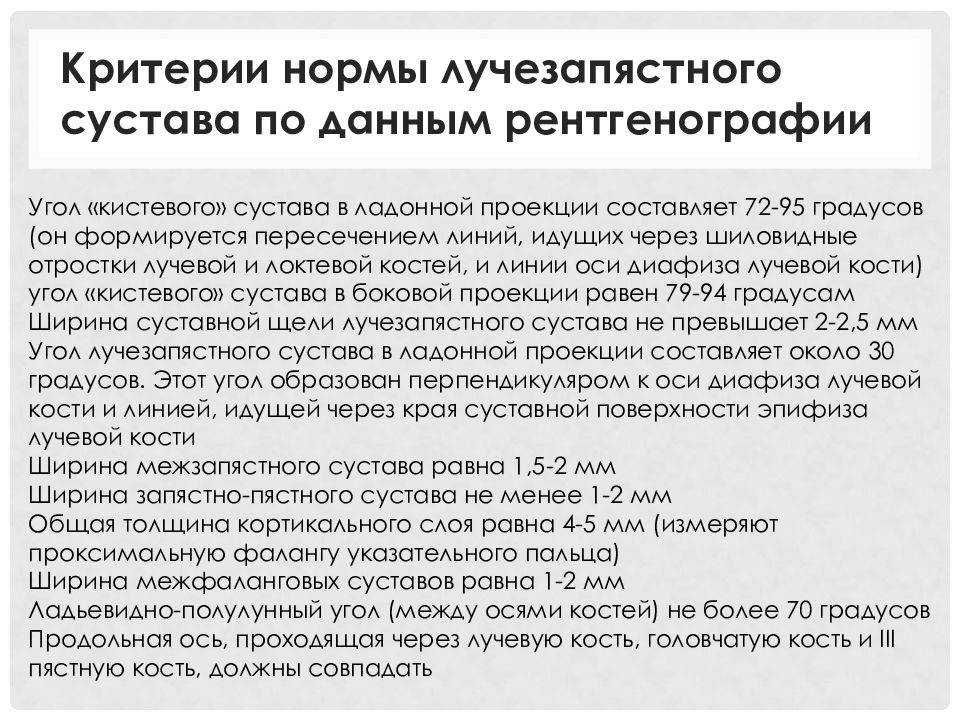 Критерии нормы лучезапястного сустава по данным рентгенографии

Угол «кистевого» сустава в ладонной проекции составляет 72-95 градусов (он формируется пересечением линий, идущих через шиловидные отростки лучевой и локтевой костей, и линии оси диафиза лучевой кости)
угол «кистевого» сустава в боковой проекции равен 79-94 градусам
Ширина суставной щели лучезапястного сустава не превышает 2-2,5 мм
Угол лучезапястного сустава в ладонной проекции составляет около 30 градусов. Этот угол образован перпендикуляром к оси диафиза лучевой кости и линией, идущей через края суставной поверхности эпифиза лучевой кости
Ширина межзапястного сустава равна 1,5-2 мм
Ширина запястно-пястного сустава не менее 1-2 мм
Общая толщина кортикального слоя равна 4-5 мм (измеряют проксимальную фалангу указательного пальца)
Ширина межфаланговых суставов равна 1-2 мм
Ладьевидно-полулунный угол (между осями костей) не более 70 градусов
Продольная ось, проходящая через лучевую кость, головчатую кость и III пястную кость, должны совпадать